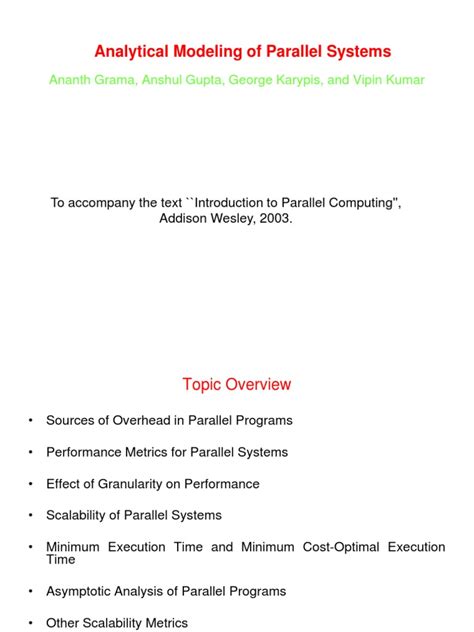 Analytical Modeling of Parallel Systems

Ananth Grama, Anshul Gupta, George Karypis, and Vipin Kumar

To accompany the text ``Introduction to Parallel Computing'', Addison Wesley, 2003.

Topic Overview

• Sources of Overhead in Parallel Programs

• Performance Metrics for Parallel Systems

• Effect of Granularity on Performance

• Scalability of Parallel Systems

• Minimum Execution Time and Minimum Cost-Optimal Execution Time

• Asymptotic Analysis of Parallel Programs

• Other Scalability Metrics